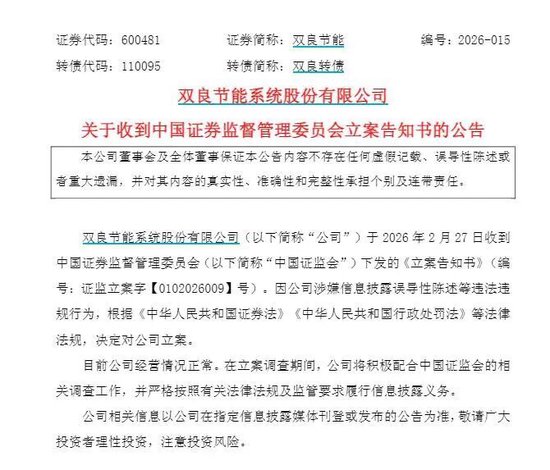 证券代码：600481　　证券简称：双良节能　　编号：2026-015
转债代码：110095　　转债简称：双良转债

双良节能系统股份有限公司
关于收到中国证券监督管理委员会立案告知书的公告

本公司董事会及全体董事保证本公告内容不存在任何虚假记载、误导性陈述或者重大遗漏，并对其内容的真实性、准确性和完整性承担个别及连带责任。

双良节能系统股份有限公司（以下简称“公司”）于 2026 年 2 月 27 日收到中国证券监督管理委员会（以下简称“中国证监会”）下发的《立案告知书》（编号：证监立案字【0102026009】号）。因公司涉嫌信息披露误导性陈述等违法违规行为，根据《中华人民共和国证券法》《中华人民共和国行政处罚法》等法律法规，决定对公司立案。

目前公司经营情况正常。在立案调查期间，公司将积极配合中国证监会的相关调查工作，并严格按照有关法律法规及监管要求履行信息披露义务。

公司相关信息以公司在指定信息披露媒体刊登或发布的公告为准，敬请广大投资者理性投资，注意投资风险。